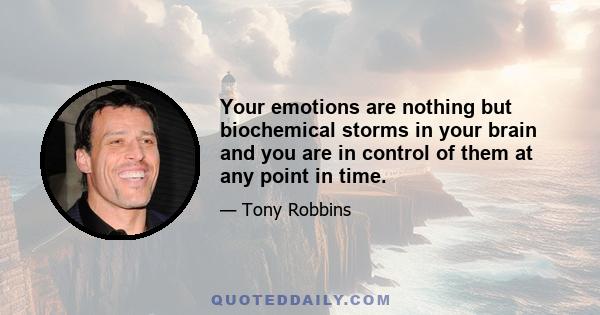 Your emotions are nothing but biochemical storms in your brain and you are in control of them at any point in time.

— Tony Robbins

QUOTEDDAILY.COM